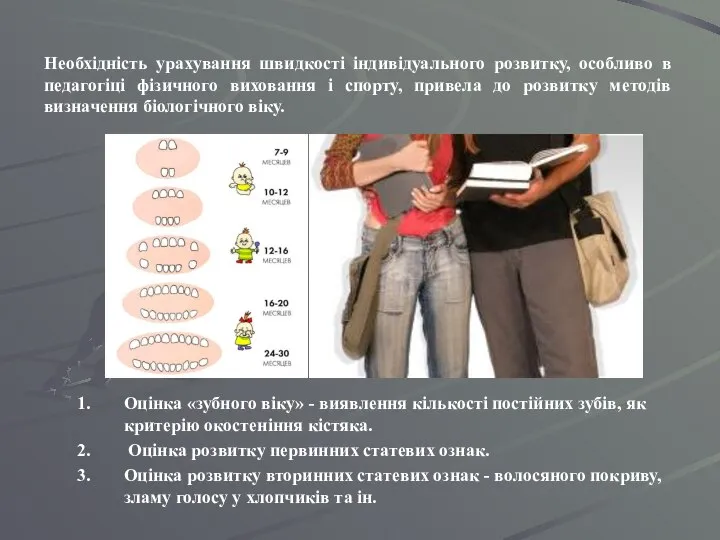 Необхідність урахування швидкості індивідуального розвитку, особливо в педагогіці фізичного виховання і спорту, привела до розвитку методів визначення біологічного віку.

7-9 МЕСЯЦЕВ
10-12 МЕСЯЦЕВ
12-16 МЕСЯЦЕВ
16-20 МЕСЯЦЕВ
24-30 МЕСЯЦЕВ

1. Оцінка «зубного віку» - виявлення кількості постійних зубів, як критерію окостеніння кістяка.
2. Оцінка розвитку первинних статевих ознак.
3. Оцінка розвитку вторинних статевих ознак - волосяного покриву, зламу голосу у хлопчиків та ін.